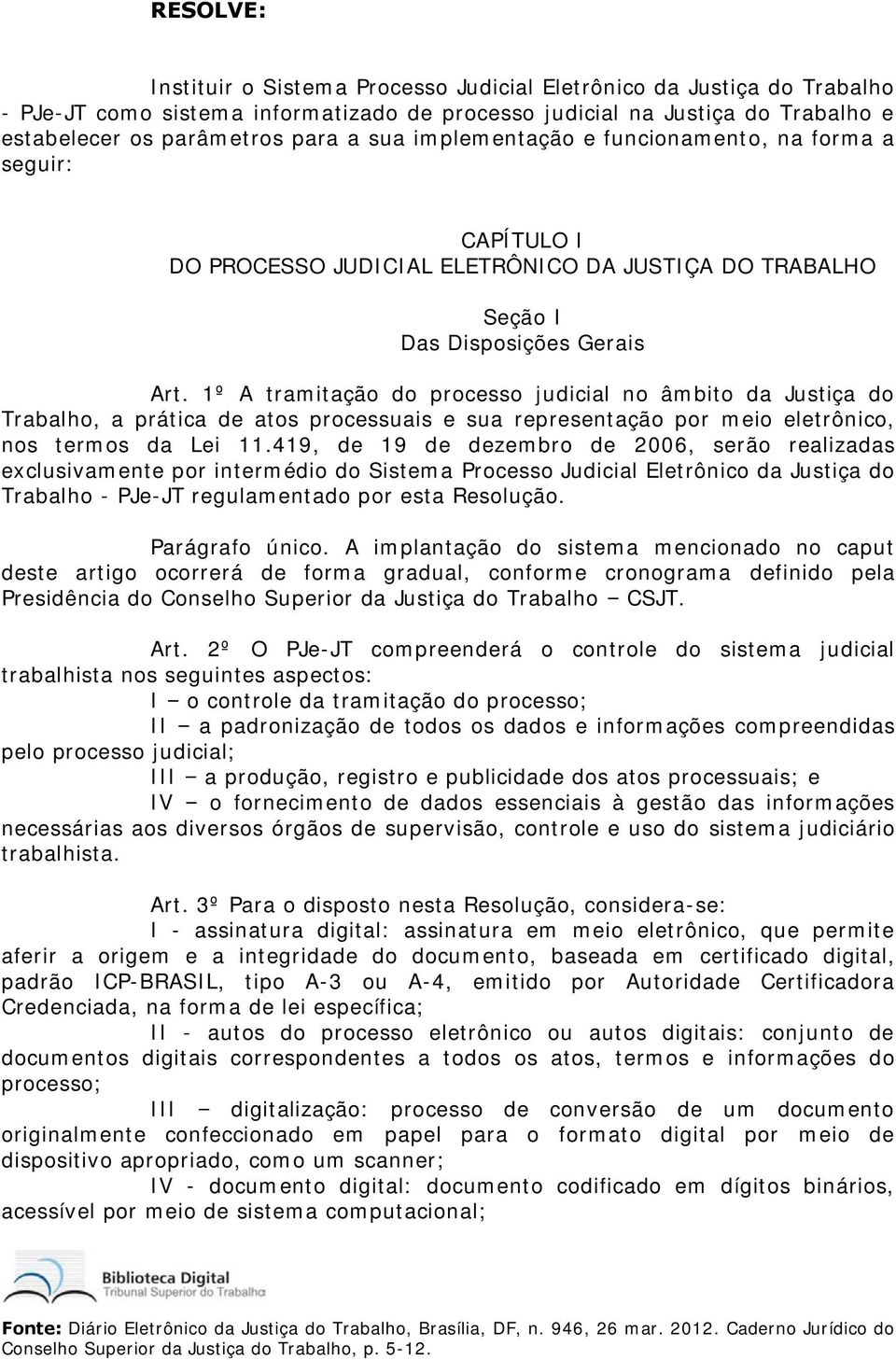 RESOLVE:

Instituir o Sistema Processo Judicial Eletrônico da Justiça do Trabalho - PJe-JT como sistema informatizado de processo judicial na Justiça do Trabalho e estabelecer os parâmetros para a sua implementação e funcionamento, na forma a seguir:

CAPÍTULO I
DO PROCESSO JUDICIAL ELETRÔNICO DA JUSTIÇA DO TRABALHO

Seção I
Das Disposições Gerais

Art. 1º A tramitação do processo judicial no âmbito da Justiça do Trabalho, a prática de atos processuais e sua representação por meio eletrônico, nos termos da Lei 11.419, de 19 de dezembro de 2006, serão realizadas exclusivamente por intermédio do Sistema Processo Judicial Eletrônico da Justiça do Trabalho - PJe-JT regulamentado por esta Resolução.

Parágrafo único. A implantação do sistema mencionado no caput deste artigo ocorrerá de forma gradual, conforme cronograma definido pela Presidência do Conselho Superior da Justiça do Trabalho – CSJT.

Art. 2º O PJe-JT compreenderá o controle do sistema judicial trabalhista nos seguintes aspectos:
I – o controle da tramitação do processo;
II – a padronização de todos os dados e informações compreendidas pelo processo judicial;
III – a produção, registro e publicidade dos atos processuais; e
IV – o fornecimento de dados essenciais à gestão das informações necessárias aos diversos órgãos de supervisão, controle e uso do sistema judiciário trabalhista.

Art. 3º Para o disposto nesta Resolução, considera-se:
I - assinatura digital: assinatura em meio eletrônico, que permite aferir a origem e a integridade do documento, baseada em certificado digital, padrão ICP-BRASIL, tipo A-3 ou A-4, emitido por Autoridade Certificadora Credenciada, na forma de lei específica;
II - autos do processo eletrônico ou autos digitais: conjunto de documentos digitais correspondentes a todos os atos, termos e informações do processo;
III – digitalização: processo de conversão de um documento originalmente confeccionado em papel para o formato digital por meio de dispositivo apropriado, como um scanner;
IV - documento digital: documento codificado em dígitos binários, acessível por meio de sistema computacional;

Biblioteca Digital
Tribunal Superior do Trabalho

Fonte: Diário Eletrônico da Justiça do Trabalho, Brasília, DF, n. 946, 26 mar. 2012. Caderno Jurídico do Conselho Superior da Justiça do Trabalho, p. 5-12.